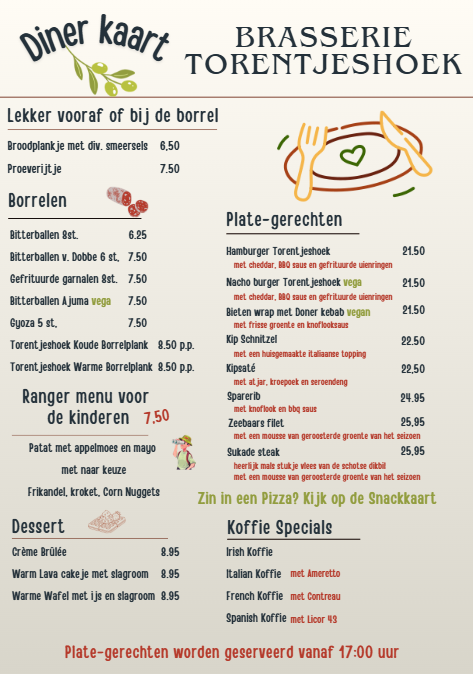 Diner kaart

BRASSERIE TORENTJESHOEK

Lekker vooraf of bij de borrel

Broodplankje met div. smeersels 6,50

Proeverijtje 7.50

Borrelen

Bitterballen 8st. 6.25

Bitterballen v. Dobbe 6 st. 7.50

Gefrituurde garnalen 8st. 7.50

Bitterballen Ajuma vega 7.50

Gyoza 5 st. 7.50

Torentjeshoek Koude Borrelplank 8.50 p.p.

Torentjeshoek Warme Borrelplank 8.50 p.p.

Ranger menu voor de kinderen 7.50

Patat met appelmoes en mayo

met naar keuze

Frikandel, kroket, Corn Nuggets

Dessert

Crème Brûlée 8.95

Warm Lava cakeje met slagroom 8.95

Warme Wafel met ijs en slagroom 8.95

Plate-gerechten

Hamburger Torentjeshoek 21.50
met cheddar, BBQ saus en gefrituurde uienringen

Nacho burger Torentjeshoek vega 21.50
met cheddar, BBQ saus en gefrituurde uienringen

Bieten wrap met Doner kebab vegan 21.50
met frisse groente en knoflooksaus

Kip Schnitzel 22.50
met een huisgemaakte italiaanse topping

Kipsaté 22.50
met atjar, kroepoek en seroendeng

Sparerib 24.95
met knoflook en bbq saus

Zeebaars filet 25.95
met een mousse van geroosterde groente van het seizoen

Sukade steak 25.95
heerlijk mals stukje vlees van de schotse dikbil
met een mousse van geroosterde groente van het seizoen

Zin in een Pizza? Kijk op de Snackkaart

Koffie Specials

Irish Koffie

Italian Koffie met Ameretto

French Koffie met Contreau

Spanish Koffie met Licor 43

Plate-gerechten worden geserveerd vanaf 17:00 uur